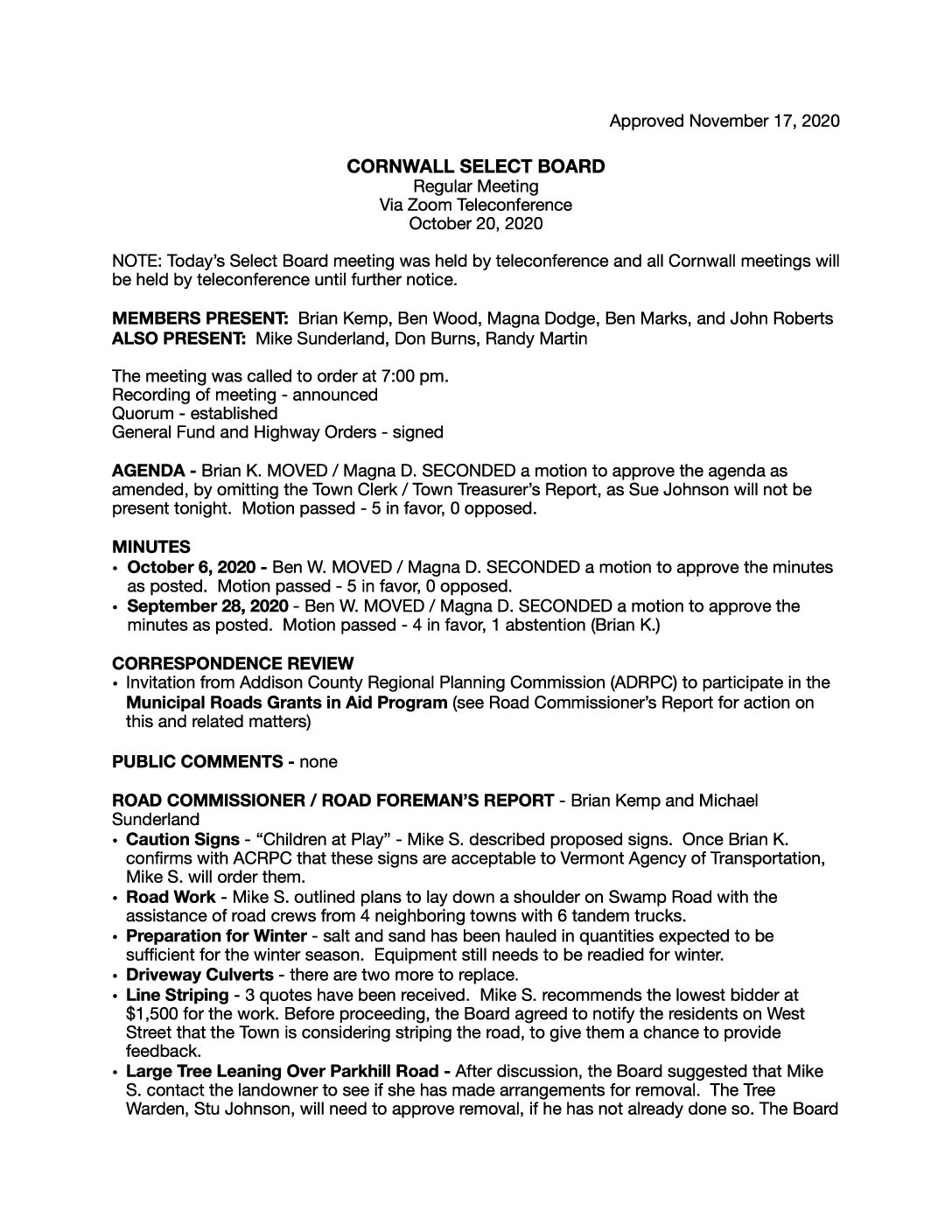 Approved November 17, 2020

CORNWALL SELECT BOARD
Regular Meeting
Via Zoom Teleconference
October 20, 2020

NOTE: Today's Select Board meeting was held by teleconference and all Cornwall meetings will be held by teleconference until further notice.

MEMBERS PRESENT: Brian Kemp, Ben Wood, Magna Dodge, Ben Marks, and John Roberts
ALSO PRESENT: Mike Sunderland, Don Burns, Randy Martin

The meeting was called to order at 7:00 pm.
Recording of meeting - announced
Quorum - established
General Fund and Highway Orders - signed

AGENDA - Brian K. MOVED / Magna D. SECONDED a motion to approve the agenda as amended, by omitting the Town Clerk / Town Treasurer's Report, as Sue Johnson will not be present tonight. Motion passed - 5 in favor, 0 opposed.

MINUTES
• October 6, 2020 - Ben W. MOVED / Magna D. SECONDED a motion to approve the minutes as posted. Motion passed - 5 in favor, 0 opposed.
• September 28, 2020 - Ben W. MOVED / Magna D. SECONDED a motion to approve the minutes as posted. Motion passed - 4 in favor, 1 abstention (Brian K.)

CORRESPONDENCE REVIEW
• Invitation from Addison County Regional Planning Commission (ADRPC) to participate in the Municipal Roads Grants in Aid Program (see Road Commissioner's Report for action on this and related matters)

PUBLIC COMMENTS - none

ROAD COMMISSIONER / ROAD FOREMAN'S REPORT - Brian Kemp and Michael Sunderland
• Caution Signs - "Children at Play" - Mike S. described proposed signs. Once Brian K. confirms with ACRPC that these signs are acceptable to Vermont Agency of Transportation, Mike S. will order them.
• Road Work - Mike S. outlined plans to lay down a shoulder on Swamp Road with the assistance of road crews from 4 neighboring towns with 6 tandem trucks.
• Preparation for Winter - salt and sand has been hauled in quantities expected to be sufficient for the winter season. Equipment still needs to be readied for winter.
• Driveway Culverts - there are two more to replace.
• Line Striping - 3 quotes have been received. Mike S. recommends the lowest bidder at $1,500 for the work. Before proceeding, the Board agreed to notify the residents on West Street that the Town is considering striping the road, to give them a chance to provide feedback.
• Large Tree Leaning Over Parkhill Road - After discussion, the Board suggested that Mike S. contact the landowner to see if she has made arrangements for removal. The Tree Warden, Stu Johnson, will need to approve removal, if he has not already done so. The Board